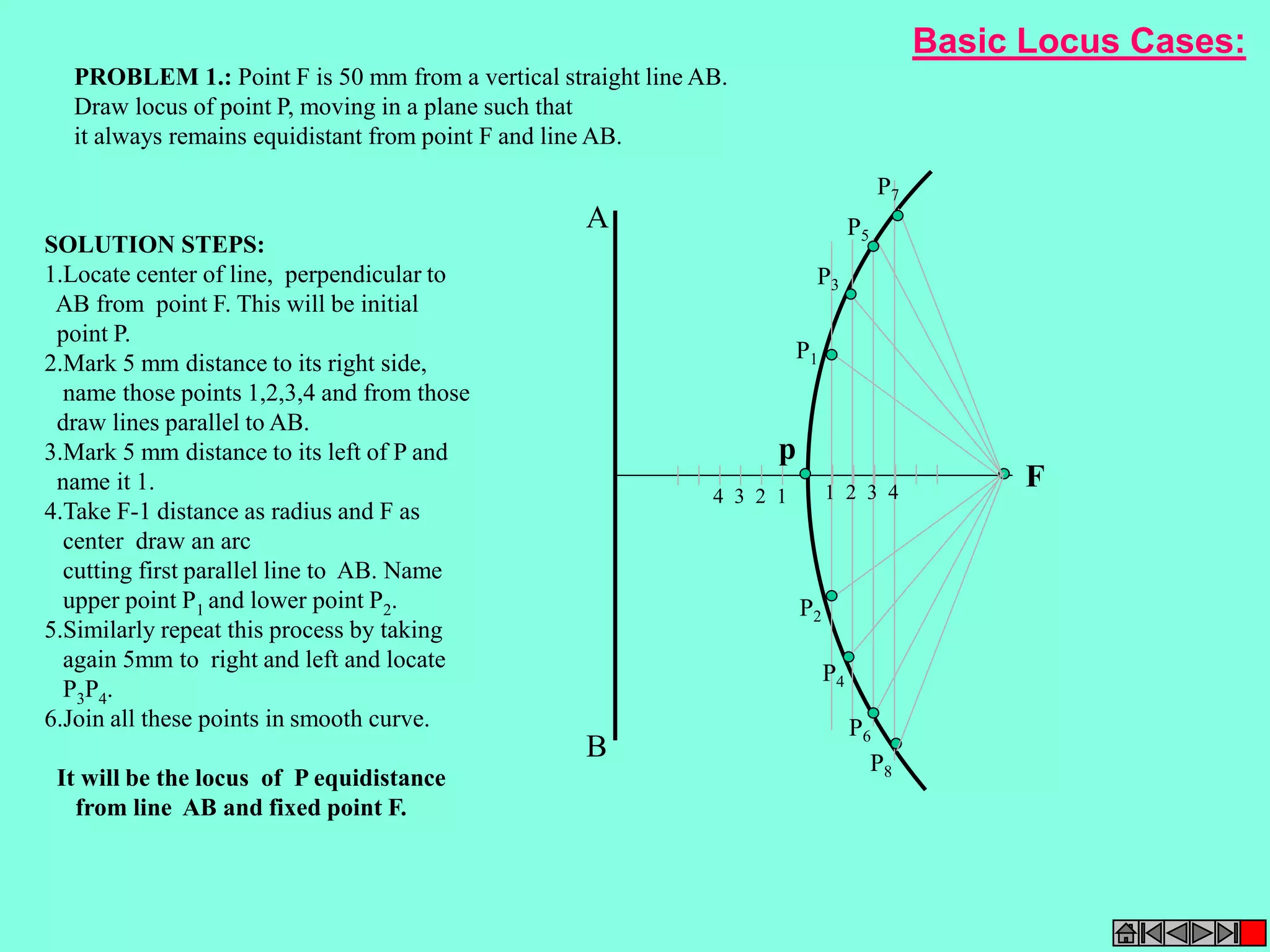 Basic Locus Cases:

PROBLEM 1.: Point F is 50 mm from a vertical straight line AB. Draw locus of point P, moving in a plane such that it always remains equidistant from point F and line AB.

SOLUTION STEPS:
1.Locate center of line, perpendicular to AB from point F. This will be initial point P.
2.Mark 5 mm distance to its right side, name those points 1,2,3,4 and from those draw lines parallel to AB.
3.Mark 5 mm distance to its left of P and name it 1.
4.Take F-1 distance as radius and F as center draw an arc cutting first parallel line to AB. Name upper point $P_1$ and lower point $P_2$.
5.Similarly repeat this process by taking again 5mm to right and left and locate $P_3P_4$.
6.Join all these points in smooth curve.

It will be the locus of P equidistance from line AB and fixed point F.

A
B
$P_7$
$P_5$
$P_3$
$P_1$
p
F
4 3 2 1
1 2 3 4
$P_2$
$P_4$
$P_6$
$P_8$